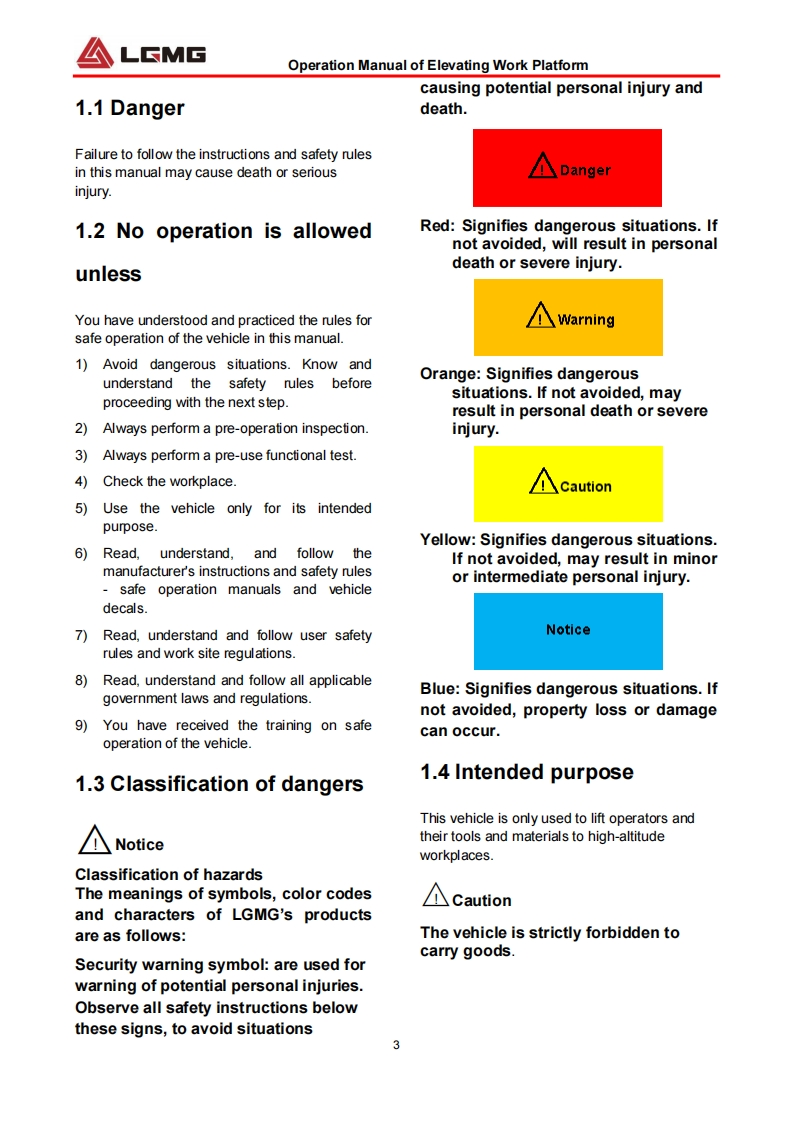 LGMG

Operation Manual of Elevating Work Platform

1.1 Danger

Failure to follow the instructions and safety rules in this manual may cause death or serious injury.

1.2 No operation is allowed unless

You have understood and practiced the rules for safe operation of the vehicle in this manual.

1) Avoid dangerous situations. Know and understand the safety rules before proceeding with the next step.

2) Always perform a pre-operation inspection.

3) Always perform a pre-use functional test.

4) Check the workplace.

5) Use the vehicle only for its intended purpose.

6) Read, understand, and follow the manufacturer's instructions and safety rules - safe operation manuals and vehicle decals.

7) Read, understand and follow user safety rules and work site regulations.

8) Read, understand and follow all applicable government laws and regulations.

9) You have received the training on safe operation of the vehicle.

1.3 Classification of dangers

Notice

Classification of hazards

The meanings of symbols, color codes and characters of LGMG's products are as follows:

Security warning symbol: are used for warning of potential personal injuries. Observe all safety instructions below these signs, to avoid situations causing potential personal injury and death.

Danger

Red: Signifies dangerous situations. If not avoided, will result in personal death or severe injury.

Warning

Orange: Signifies dangerous situations. If not avoided, may result in personal death or severe injury.

Caution

Yellow: Signifies dangerous situations. If not avoided, may result in minor or intermediate personal injury.

Notice

Blue: Signifies dangerous situations. If not avoided, property loss or damage can occur.

1.4 Intended purpose

This vehicle is only used to lift operators and their tools and materials to high-altitude workplaces.

Caution

The vehicle is strictly forbidden to carry goods.

3